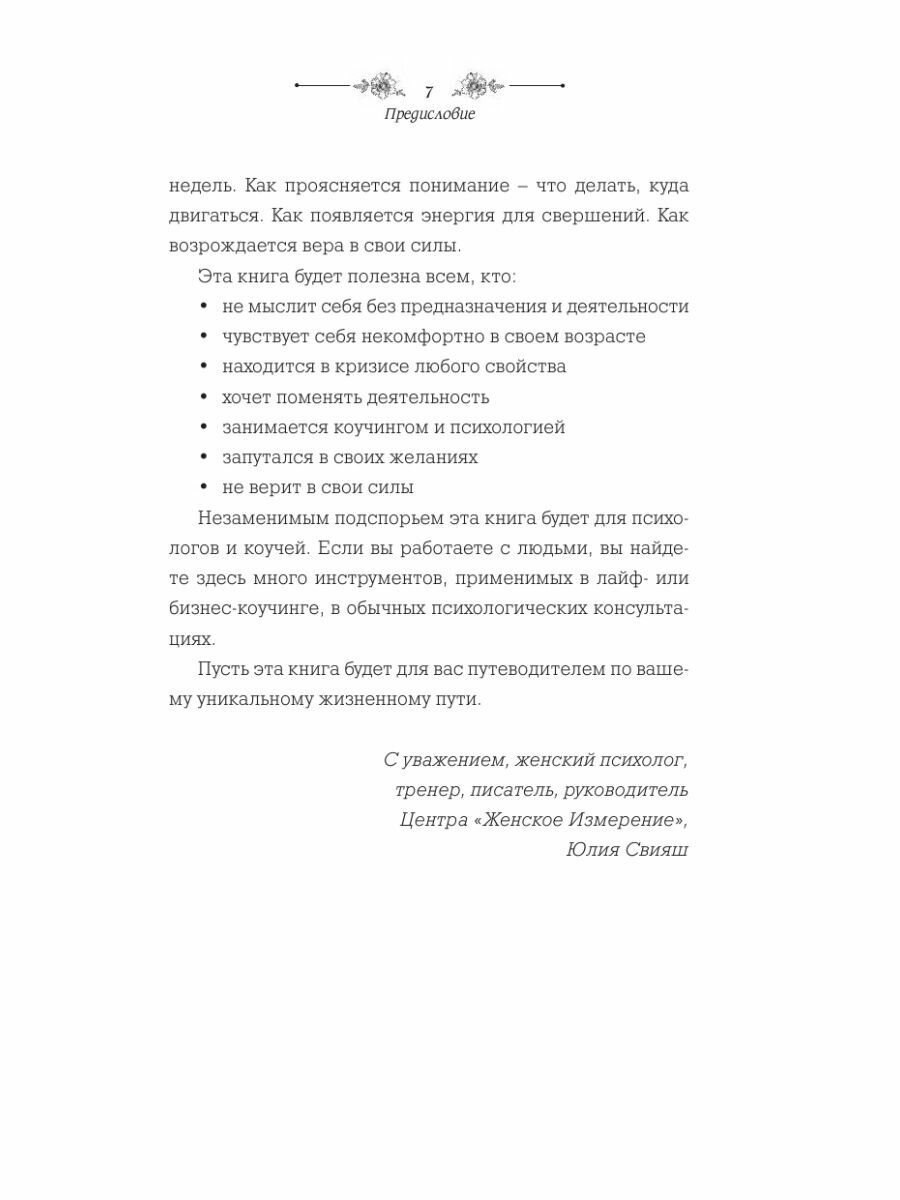 7
Предисловие

недель. Как проясняется понимание – что делать, куда двигаться. Как появляется энергия для свершений. Как возрождается вера в свои силы.

Эта книга будет полезна всем, кто:

• не мыслит себя без предназначения и деятельности
• чувствует себя некомфортно в своем возрасте
• находится в кризисе любого свойства
• хочет поменять деятельность
• занимается коучингом и психологией
• запутался в своих желаниях
• не верит в свои силы

Незаменимым подспорьем эта книга будет для психологов и коучей. Если вы работаете с людьми, вы найдете здесь много инструментов, применимых в лайф- или бизнес-коучинге, в обычных психологических консультациях.

Пусть эта книга будет для вас путеводителем по вашему уникальному жизненному пути.

С уважением, женский психолог, тренер, писатель, руководитель Центра «Женское Измерение», Юлия Свияш